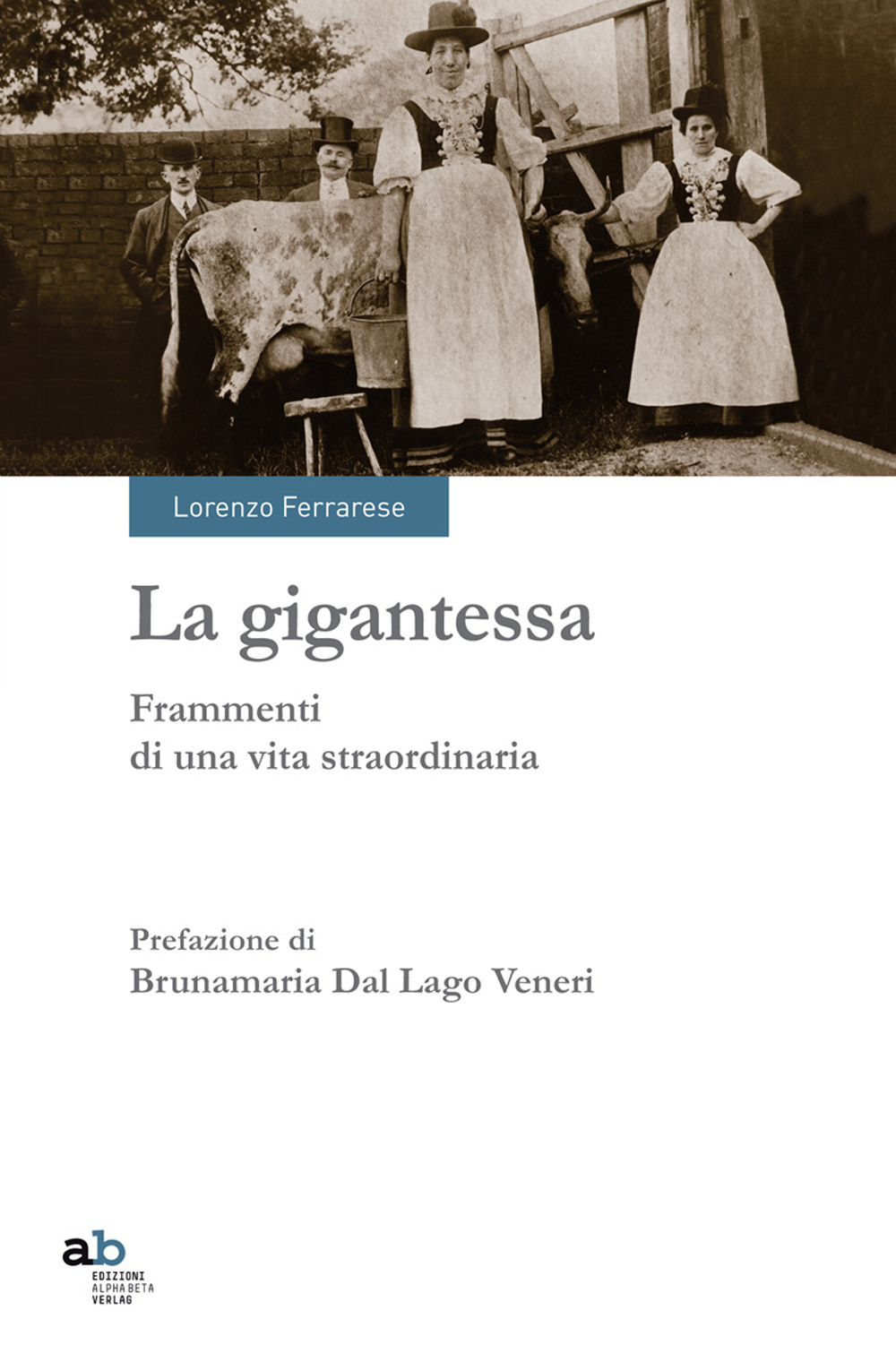 Lorenzo Ferrarese

La gigantessa

Frammenti di una vita straordinaria

Prefazione di
Brunamaria Dal Lago Veneri

ab
EDIZIONI
ALPHA BETA
VERLAG